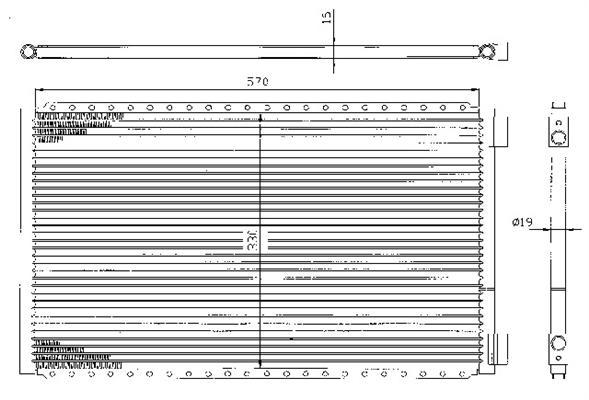 15

570

330

Ø19